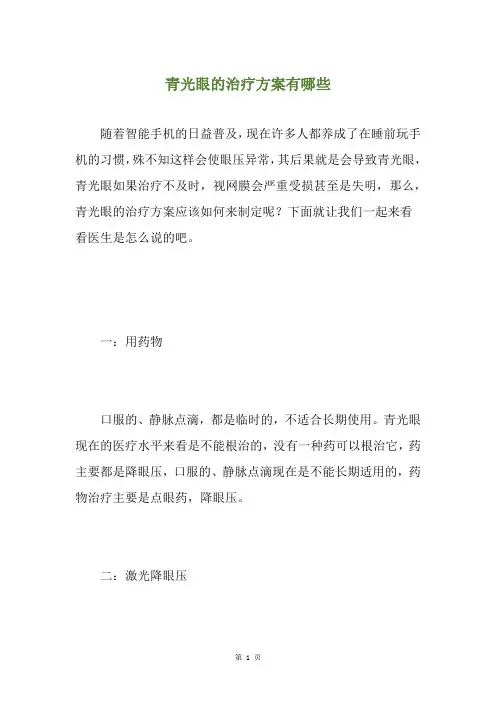 青光眼的治疗方案有哪些

随着智能手机的日益普及，现在许多人都养成了在睡前玩手机的习惯，殊不知这样会使眼压异常，其后果就是会导致青光眼，青光眼如果治疗不及时，视网膜会严重受损甚至是失明，那么，青光眼的治疗方案应该如何来制定呢？下面就让我们一起来看看医生是怎么说的吧。

一：用药物

口服的、静脉点滴，都是临时的，不适合长期使用。青光眼现在的医疗水平来看是不能根治的，没有一种药可以根治它，药主要都是降眼压，口服的、静脉点滴现在是不能长期适用的，药物治疗主要是点眼药，降眼压。

二：激光降眼压

第 1 页